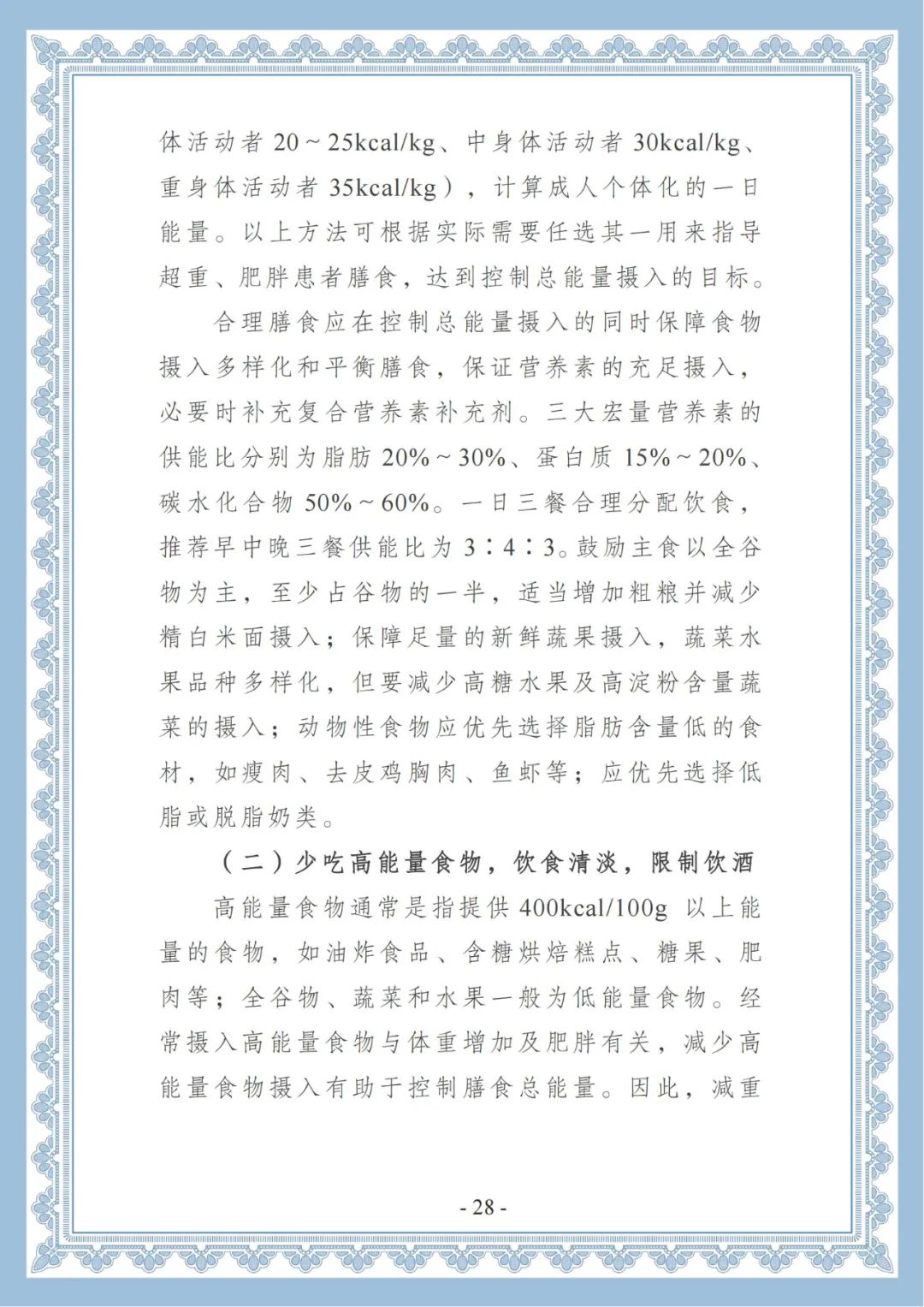 体活动者 20～25kcal/kg、中身体活动者 30kcal/kg、重身体活动者 35kcal/kg），计算成人个体化的一日能量。以上方法可根据实际需要任选其一用来指导超重、肥胖患者膳食，达到控制总能量摄入的目标。

合理膳食应在控制总能量摄入的同时保障食物摄入多样化和平衡膳食，保证营养素的充足摄入，必要时补充复合营养素补充剂。三大宏量营养素的供能比分别为脂肪 20%～30%、蛋白质 15%～20%、碳水化合物 50%～60%。一日三餐合理分配饮食，推荐早中晚三餐供能比为 3∶4∶3。鼓励主食以全谷物为主，至少占谷物的一半，适当增加粗粮并减少精白米面摄入；保障足量的新鲜蔬果摄入，蔬菜水果品种多样化，但要减少高糖水果及高淀粉含量蔬菜的摄入；动物性食物应优先选择脂肪含量低的食材，如瘦肉、去皮鸡胸肉、鱼虾等；应优先选择低脂或脱脂奶类。

（二）少吃高能量食物，饮食清淡，限制饮酒

高能量食物通常是指提供 400kcal/100g 以上能量的食物，如油炸食品、含糖烘焙糕点、糖果、肥肉等；全谷物、蔬菜和水果一般为低能量食物。经常摄入高能量食物与体重增加及肥胖有关，减少高能量食物摄入有助于控制膳食总能量。因此，减重

- 28 -